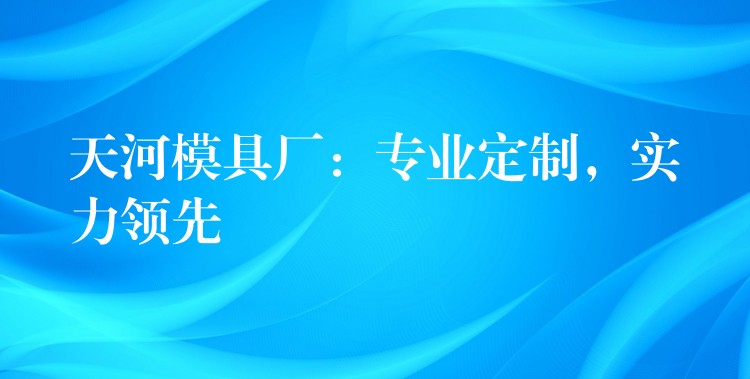 天河模具厂：专业定制，实力领先